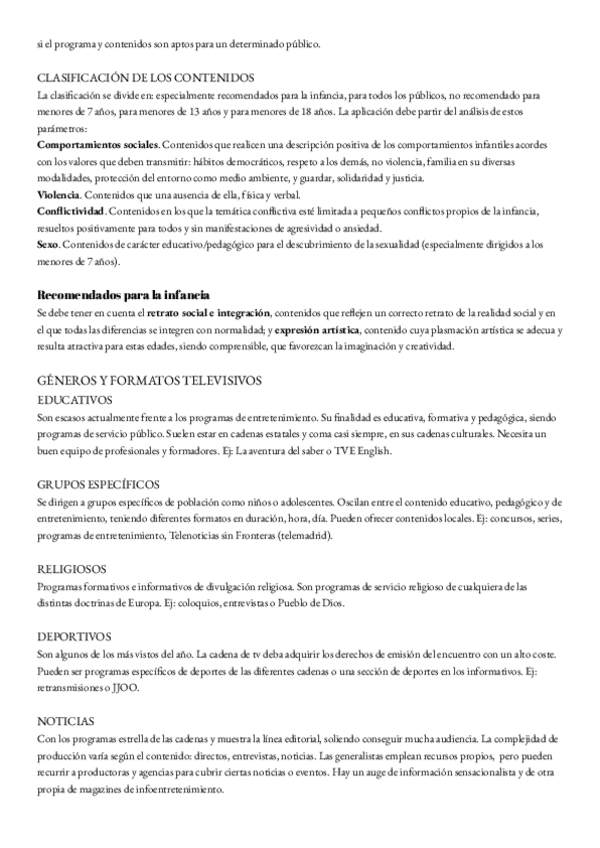 si el programa y contenidos son aptos para un determinado público.

CLASIFICACIÓN DE LOS CONTENIDOS
La clasificación se divide en: especialmente recomendados para la infancia, para todos los públicos, no recomendado para menores de 7 años, para menores de 13 años y para menores de 18 años. La aplicación debe partir del análisis de estos parámetros:
Comportamientos sociales. Contenidos que realicen una descripción positiva de los comportamientos infantiles acordes con los valores que deben transmitir: hábitos democráticos, respeto a los demás, no violencia, familia en su diversas modalidades, protección del entorno como medio ambiente, y guardar, solidaridad y justicia.
Violencia. Contenidos que una ausencia de ella, física y verbal.
Conflictividad. Contenidos en los que la temática conflictiva esté limitada a pequeños conflictos propios de la infancia, resueltos positivamente para todos y sin manifestaciones de agresividad o ansiedad.
Sexo. Contenidos de carácter educativo/pedagógico para el descubrimiento de la sexualidad (especialmente dirigidos a los menores de 7 años).

Recomendados para la infancia
Se debe tener en cuenta el retrato social e integración, contenidos que reflejen un correcto retrato de la realidad social y en el que todas las diferencias se integren con normalidad; y expresión artística, contenido cuya plasmación artística se adecua y resulta atractiva para estas edades, siendo comprensible, que favorezcan la imaginación y creatividad.

GÉNEROS Y FORMATOS TELEVISIVOS
EDUCATIVOS
Son escasos actualmente frente a los programas de entretenimiento. Su finalidad es educativa, formativa y pedagógica, siendo programas de servicio público. Suelen estar en cadenas estatales y coma casi siempre, en sus cadenas culturales. Necesita un buen equipo de profesionales y formadores. Ej: La aventura del saber o TVE English.

GRUPOS ESPECÍFICOS
Se dirigen a grupos específicos de población como niños o adolescentes. Oscilan entre el contenido educativo, pedagógico y de entretenimiento, teniendo diferentes formatos en duración, hora, día. Pueden ofrecer contenidos locales. Ej: concursos, series, programas de entretenimiento, Telenoticias sin Fronteras (telemadrid).

RELIGIOSOS
Programas formativos e informativos de divulgación religiosa. Son programas de servicio religioso de cualquiera de las distintas doctrinas de Europa. Ej: coloquios, entrevistas o Pueblo de Dios.

DEPORTIVOS
Son algunos de los más vistos del año. La cadena de tv deba adquirir los derechos de emisión del encuentro con un alto coste. Pueden ser programas específicos de deportes de las diferentes cadenas o una sección de deportes en los informativos. Ej: retransmisiones o JJOO.

NOTICIAS
Con los programas estrella de las cadenas y muestra la línea editorial, soliendo conseguir mucha audiencia. La complejidad de producción varía según el contenido: directos, entrevistas, noticias. Las generalistas emplean recursos propios, pero pueden recurrir a productoras y agencias para cubrir ciertas noticias o eventos. Hay un auge de información sensacionalista y de otra propia de magazines de infoentretenimiento.